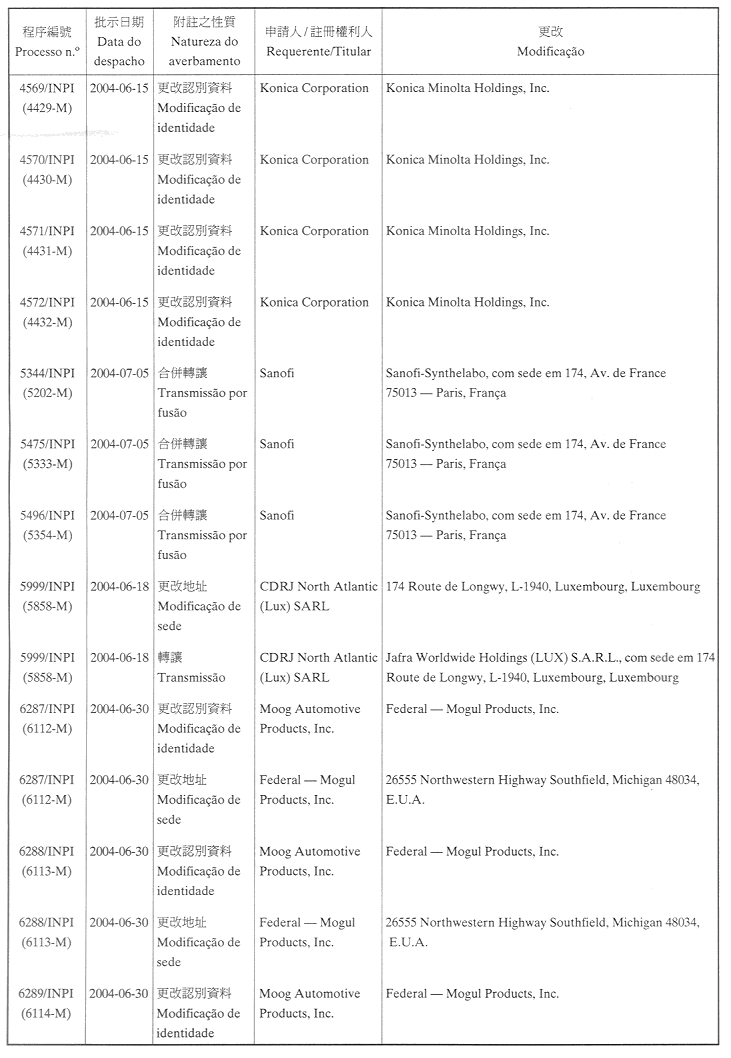 | 程序編號 Processo n.º | 批示日期 Data do despacho | 附註之性質 Natureza do averbamento | 申請人 / 註冊權利人 Requerente/Titular | 更改 Modificação |
|---|---|---|---|---|
| 4569/INPI (4429-M) | 2004-06-15 | 更改認別資料 Modificação de identidade | Konica Corporation | Konica Minolta Holdings, Inc. |
| 4570/INPI (4430-M) | 2004-06-15 | 更改認別資料 Modificação de identidade | Konica Corporation | Konica Minolta Holdings, Inc. |
| 4571/INPI (4431-M) | 2004-06-15 | 更改認別資料 Modificação de identidade | Konica Corporation | Konica Minolta Holdings, Inc. |
| 4572/INPI (4432-M) | 2004-06-15 | 更改認別資料 Modificação de identidade | Konica Corporation | Konica Minolta Holdings, Inc. |
| 5344/INPI (5202-M) | 2004-07-05 | 合併轉讓 Transmissão por fusão | Sanofi | Sanofi-Synthelabo, com sede em 174, Av. de France 75013 — Paris, França |
| 5475/INPI (5333-M) | 2004-07-05 | 合併轉讓 Transmissão por fusão | Sanofi | Sanofi-Synthelabo, com sede em 174, Av. de France 75013 — Paris, França |
| 5496/INPI (5354-M) | 2004-07-05 | 合併轉讓 Transmissão por fusão | Sanofi | Sanofi-Synthelabo, com sede em 174, Av. de France 75013 — Paris, França |
| 5999/INPI (5858-M) | 2004-06-18 | 更改地址 Modificação de sede | CDRJ North Atlantic (Lux) SARL | 174 Route de Longwy, L-1940, Luxembourg, Luxembourg |
| 5999/INPI (5858-M) | 2004-06-18 | 轉讓 Transmissão | CDRJ North Atlantic (Lux) SARL | Jafra Worldwide Holdings (LUX) S.A.R.L., com sede em 174 Route de Longwy, L-1940, Luxembourg, Luxembourg |
| 6287/INPI (6112-M) | 2004-06-30 | 更改認別資料 Modificação de identidade | Moog Automotive Products, Inc. | Federal — Mogul Products, Inc. |
| 6287/INPI (6112-M) | 2004-06-30 | 更改地址 Modificação de sede | Federal — Mogul Products, Inc. | 26555 Northwestern Highway Southfield, Michigan 48034, E.U.A. |
| 6288/INPI (6113-M) | 2004-06-30 | 更改認別資料 Modificação de identidade | Moog Automotive Products, Inc. | Federal — Mogul Products, Inc. |
| 6288/INPI (6113-M) | 2004-06-30 | 更改地址 Modificação de sede | Federal — Mogul Products, Inc. | 26555 Northwestern Highway Southfield, Michigan 48034, E.U.A. |
| 6289/INPI (6114-M) | 2004-06-30 | 更改認別資料 Modificação de identidade | Moog Automotive Products, Inc. | Federal — Mogul Products, Inc. |